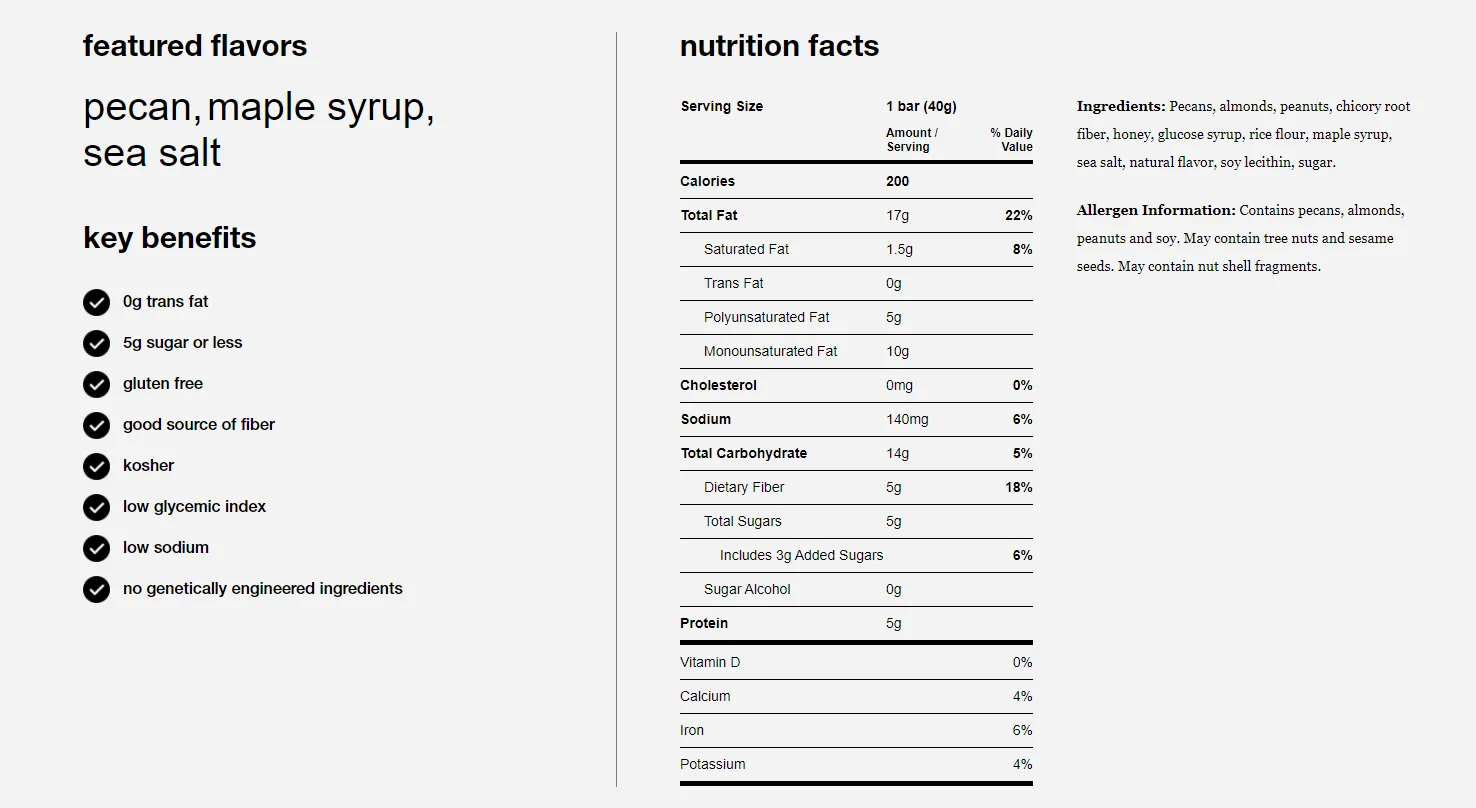 featured flavors

pecan, maple syrup, sea salt

key benefits

0g trans fat

5g sugar or less

gluten free

good source of fiber

kosher

low glycemic index

low sodium

no genetically engineered ingredients

nutrition facts

| Serving Size | 1 bar (40g) | |
|---|---|---|
| | Amount / Serving | % Daily Value |
| Calories | 200 | |
| Total Fat | 17g | 22% |
| Saturated Fat | 1.5g | 8% |
| Trans Fat | 0g | |
| Polyunsaturated Fat | 5g | |
| Monounsaturated Fat | 10g | |
| Cholesterol | 0mg | 0% |
| Sodium | 140mg | 6% |
| Total Carbohydrate | 14g | 5% |
| Dietary Fiber | 5g | 18% |
| Total Sugars | 5g | |
| Includes 3g Added Sugars | | 6% |
| Sugar Alcohol | 0g | |
| Protein | 5g | |
| Vitamin D | | 0% |
| Calcium | | 4% |
| Iron | | 6% |
| Potassium | | 4% |

Ingredients: Pecans, almonds, peanuts, chicory root fiber, honey, glucose syrup, rice flour, maple syrup, sea salt, natural flavor, soy lecithin, sugar.

Allergen Information: Contains pecans, almonds, peanuts and soy. May contain tree nuts and sesame seeds. May contain nut shell fragments.